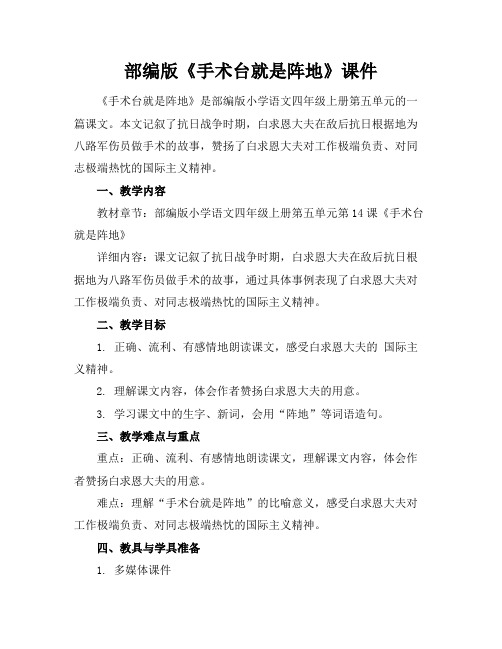 部编版《手术台就是阵地》课件

《手术台就是阵地》是部编版小学语文四年级上册第五单元的一篇课文。本文记叙了抗日战争时期，白求恩大夫在敌后抗日根据地为八路军伤员做手术的故事，赞扬了白求恩大夫对工作极端负责、对同志极端热忱的国际主义精神。

一、教学内容

教材章节：部编版小学语文四年级上册第五单元第14课《手术台就是阵地》

详细内容：课文记叙了抗日战争时期，白求恩大夫在敌后抗日根据地为八路军伤员做手术的故事，通过具体事例表现了白求恩大夫对工作极端负责、对同志极端热忱的国际主义精神。

二、教学目标

1. 正确、流利、有感情地朗读课文，感受白求恩大夫的 国际主义精神。

2. 理解课文内容，体会作者赞扬白求恩大夫的用意。

3. 学习课文中的生字、新词，会用“阵地”等词语造句。

三、教学难点与重点

重点：正确、流利、有感情地朗读课文，理解课文内容，体会作者赞扬白求恩大夫的用意。

难点：理解“手术台就是阵地”的比喻意义，感受白求恩大夫对工作极端负责、对同志极端热忱的国际主义精神。

四、教具与学具准备

1. 多媒体课件